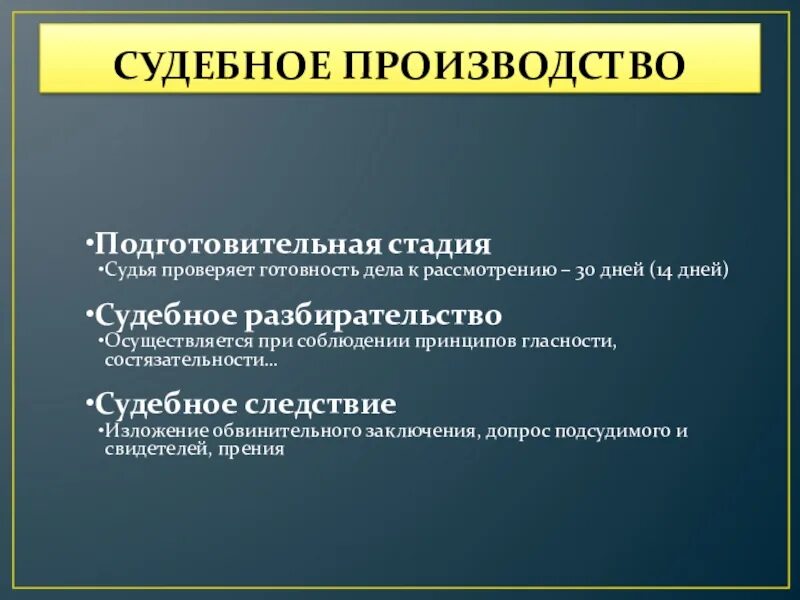 СУДЕБНОЕ ПРОИЗВОДСТВО

•Подготовительная стадия
•Судья проверяет готовность дела к рассмотрению – 30 дней (14 дней)

•Судебное разбирательство
•Осуществляется при соблюдении принципов гласности, состязательности…

•Судебное следствие
•Изложение обвинительного заключения, допрос подсудимого и свидетелей, прения